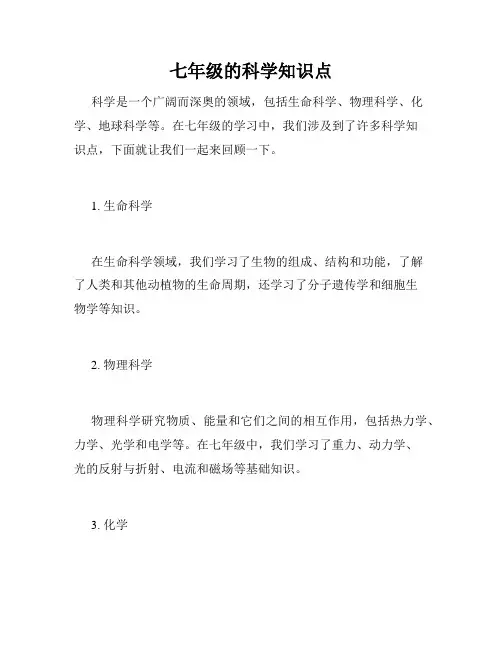 七年级的科学知识点

科学是一个广阔而深奥的领域，包括生命科学、物理科学、化学、地球科学等。在七年级的学习中，我们涉及到了许多科学知识点，下面就让我们一起来回顾一下。

1. 生命科学

在生命科学领域，我们学习了生物的组成、结构和功能，了解了人类和其他动植物的生命周期，还学习了分子遗传学和细胞生物学等知识。

2. 物理科学

物理科学研究物质、能量和它们之间的相互作用，包括热力学、力学、光学和电学等。在七年级中，我们学习了重力、动力学、光的反射与折射、电流和磁场等基础知识。

3. 化学